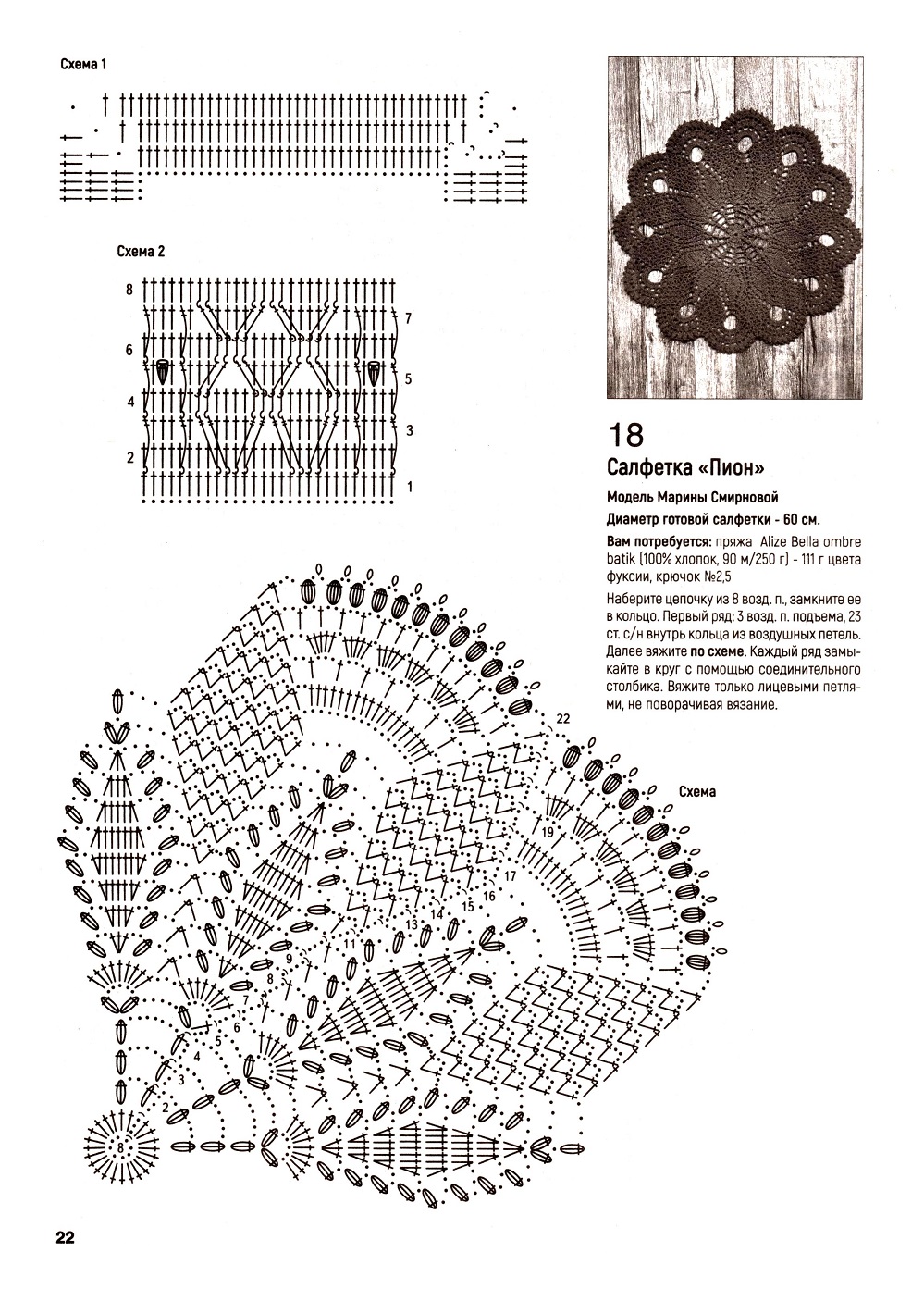 Схема 1

Схема 2

8
7
6
5
4
3
2
1

18

Салфетка «Пион»

Модель Марины Смирновой

Диаметр готовой салфетки - 60 см.

Вам потребуется: пряжа Alize Bella ombre batik (100% хлопок, 90 м/250 г) - 111 г цвета фуксии, крючок №2,5

Наберите цепочку из 8 возд. п., замкните ее в кольцо. Первый ряд: 3 возд. п. подъема, 23 ст. с/н внутрь кольца из воздушных петель. Далее вяжите по схеме. Каждый ряд замыкайте в круг с помощью соединительного столбика. Вяжите только лицевыми петлями, не поворачивая вязание.

Схема

22
19
17
16
15
14
13
11
9
8
7
6
5
4
3
2
8

22